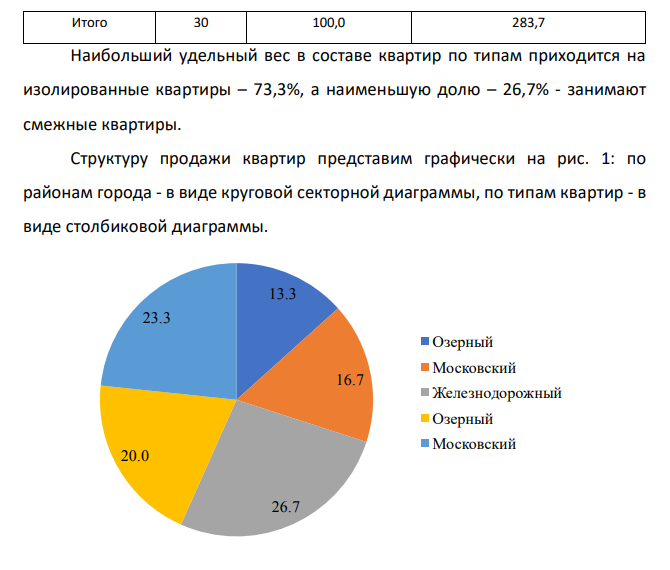 | Итого | 30 | 100,0 | 283,7 |
|---|---|---|---|

Наибольший удельный вес в составе квартир по типам приходится на изолированные квартиры – 73,3%, а наименьшую долю – 26,7% - занимают смежные квартиры.

Структуру продажи квартир представим графически на рис. 1: по районам города - в виде круговой секторной диаграммы, по типам квартир - в виде столбиковой диаграммы.

13.3
16.7
26.7
20.0
23.3

Озерный
Московский
Железнодорожный
Озерный
Московский